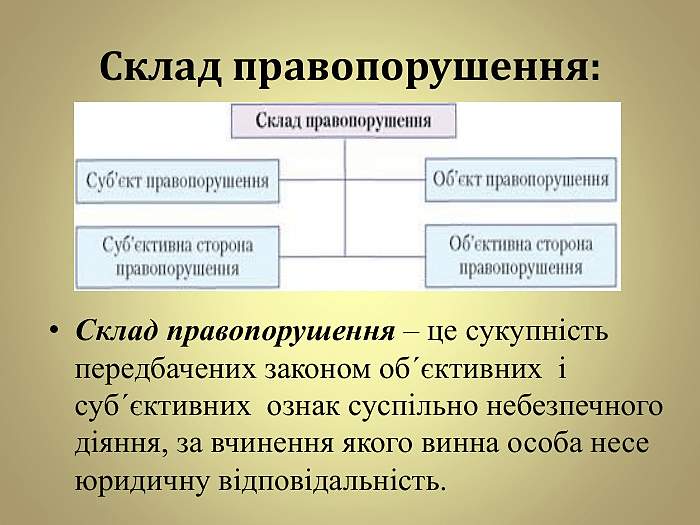 Склад правопорушення:

Склад правопорушення

Суб'єкт правопорушення

Об'єкт правопорушення

Суб'єктивна сторона правопорушення

Об'єктивна сторона правопорушення

• Склад правопорушення – це сукупність передбачених законом об´єктивних і суб´єктивних ознак суспільно небезпечного діяння, за вчинення якого винна особа несе юридичну відповідальність.